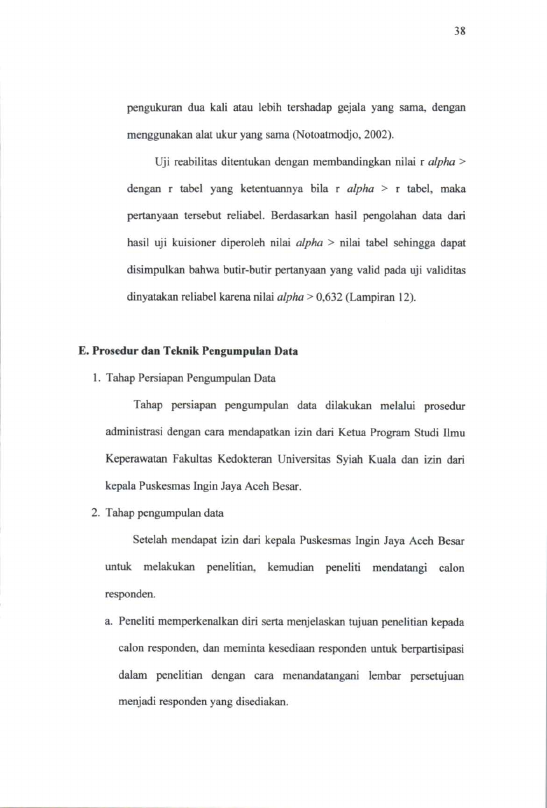 38

pengukuran dua kali atau lebih tershadap gejala yang sama, dengan menggunakan alat ukur yang sama (Notoatmodjo, 2002).

Uji reabilitas ditentukan dengan membandingkan nilai r alpha > dengan r tabel yang ketentuannya bila r alpha > r tabel, maka pertanyaan tersebut reliabel. Berdasarkan hasil pengolahan data dari hasil uji kuisioner diperoleh nilai alpha > nilai tabel sehingga dapat disimpulkan bahwa butir-butir pertanyaan yang valid pada uji validitas dinyatakan reliabel karena nilai alpha > 0,632 (Lampiran 12).

E. Prosedur dan Teknik Pengumpulan Data

1. Tahap Persiapan Pengumpulan Data

Tahap persiapan pengumpulan data dilakukan melalui prosedur administrasi dengan cara mendapatkan izin dari Ketua Program Studi Ilmu Keperawatan Fakultas Kedokteran Universitas Syiah Kuala dan izin dari kepala Puskesmas Ingin Jaya Aceh Besar.

2. Tahap pengumpulan data

Setelah mendapat izin dari kepala Puskesmas Ingin Jaya Aceh Besar untuk melakukan penelitian, kemudian peneliti mendatangi calon responden.

a. Peneliti memperkenalkan diri serta menjelaskan tujuan penelitian kepada calon responden, dan meminta kesediaan responden untuk berpartisipasi dalam penelitian dengan cara menandatangani lembar persetujuan menjadi responden yang disediakan.